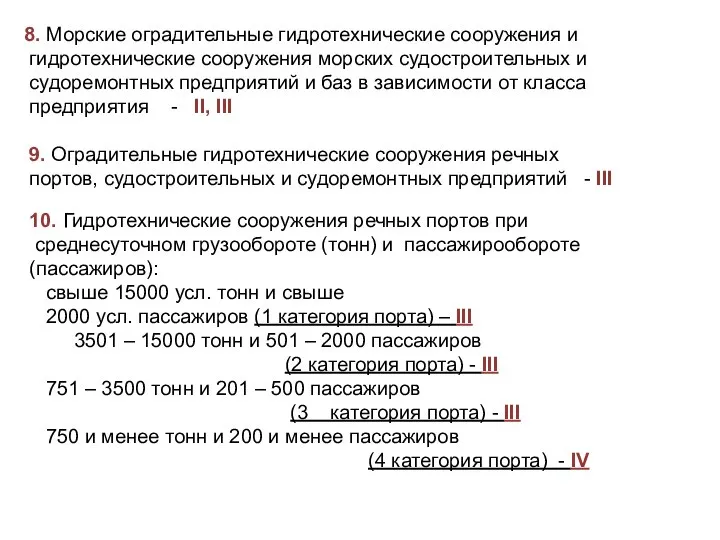 8. Морские оградительные гидротехнические сооружения и гидротехнические сооружения морских судостроительных и судоремонтных предприятий и баз в зависимости от класса предприятия - II, III

9. Оградительные гидротехнические сооружения речных портов, судостроительных и судоремонтных предприятий - III

10. Гидротехнические сооружения речных портов при среднесуточном грузообороте (тонн) и пассажирообороте (пассажиров):
свыше 15000 усл. тонн и свыше 2000 усл. пассажиров (1 категория порта) – III
3501 – 15000 тонн и 501 – 2000 пассажиров (2 категория порта) - III
751 – 3500 тонн и 201 – 500 пассажиров (3 категория порта) - III
750 и менее тонн и 200 и менее пассажиров (4 категория порта) - IV